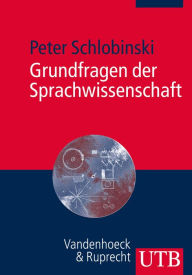 Peter Schlobinski
Grundfragen der Sprachwissenschaft

Vandenhoeck & Ruprecht

UTB